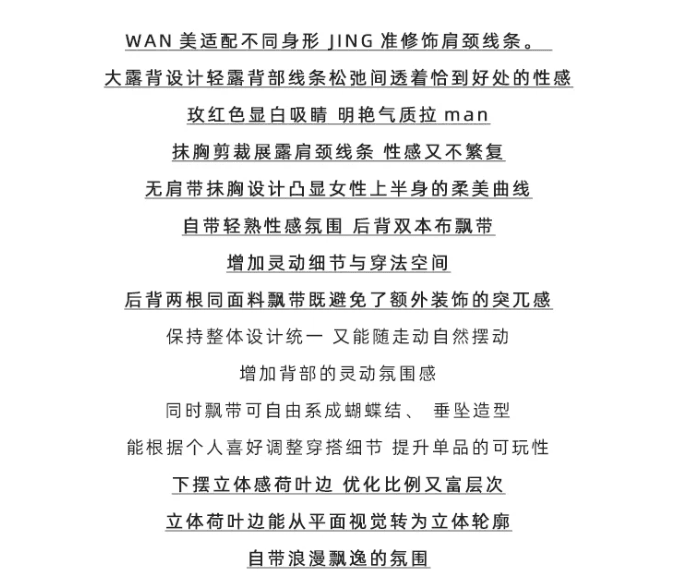 WAN 美适配不同身形 JING 准修饰肩颈线条。

大露背设计轻露背部线条松弛间透着恰到好处的性感

玫红色显白吸睛 明艳气质拉 man

抹胸剪裁展露肩颈线条 性感又不繁复

无肩带抹胸设计凸显女性上半身的柔美曲线

自带轻熟性感氛围 后背双本布飘带

增加灵动细节与穿法空间

后背两根同面料飘带既避免了额外装饰的突兀感

保持整体设计统一 又能随走动自然摆动

增加背部的灵动氛围感

同时飘带可自由系成蝴蝶结、 垂坠造型

能根据个人喜好调整穿搭细节 提升单品的可玩性

下摆立体感荷叶边 优化比例又富层次

立体荷叶边能从平面视觉转为立体轮廓

自带浪漫飘逸的氛围